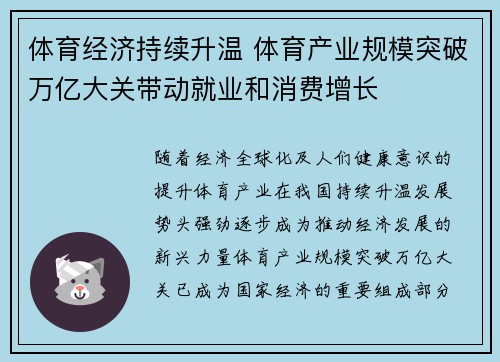 体育经济持续升温 体育产业规模突破万亿大关带动就业和消费增长

随着经济全球化及人们健康意识的提升体育产业在我国持续升温发展势头强劲逐步成为推动经济发展的新兴力量体育产业规模突破万亿大关已成为国家经济的重要组成部分